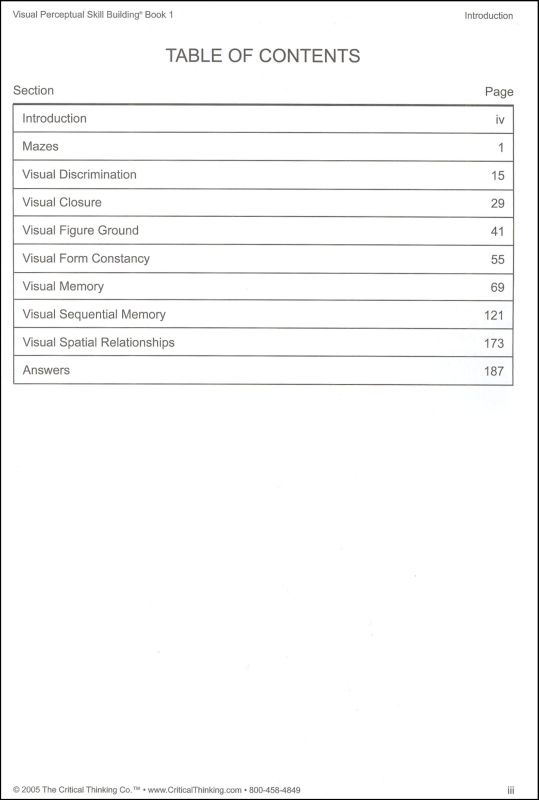 Visual Perceptual Skill Building® Book 1

Introduction

TABLE OF CONTENTS

| Section | Page |
|---|---|
| Introduction | iv |
| Mazes | 1 |
| Visual Discrimination | 15 |
| Visual Closure | 29 |
| Visual Figure Ground | 41 |
| Visual Form Constancy | 55 |
| Visual Memory | 69 |
| Visual Sequential Memory | 121 |
| Visual Spatial Relationships | 173 |
| Answers | 187 |

© 2005 The Critical Thinking Co.™ • www.CriticalThinking.com • 800-458-4849

iii